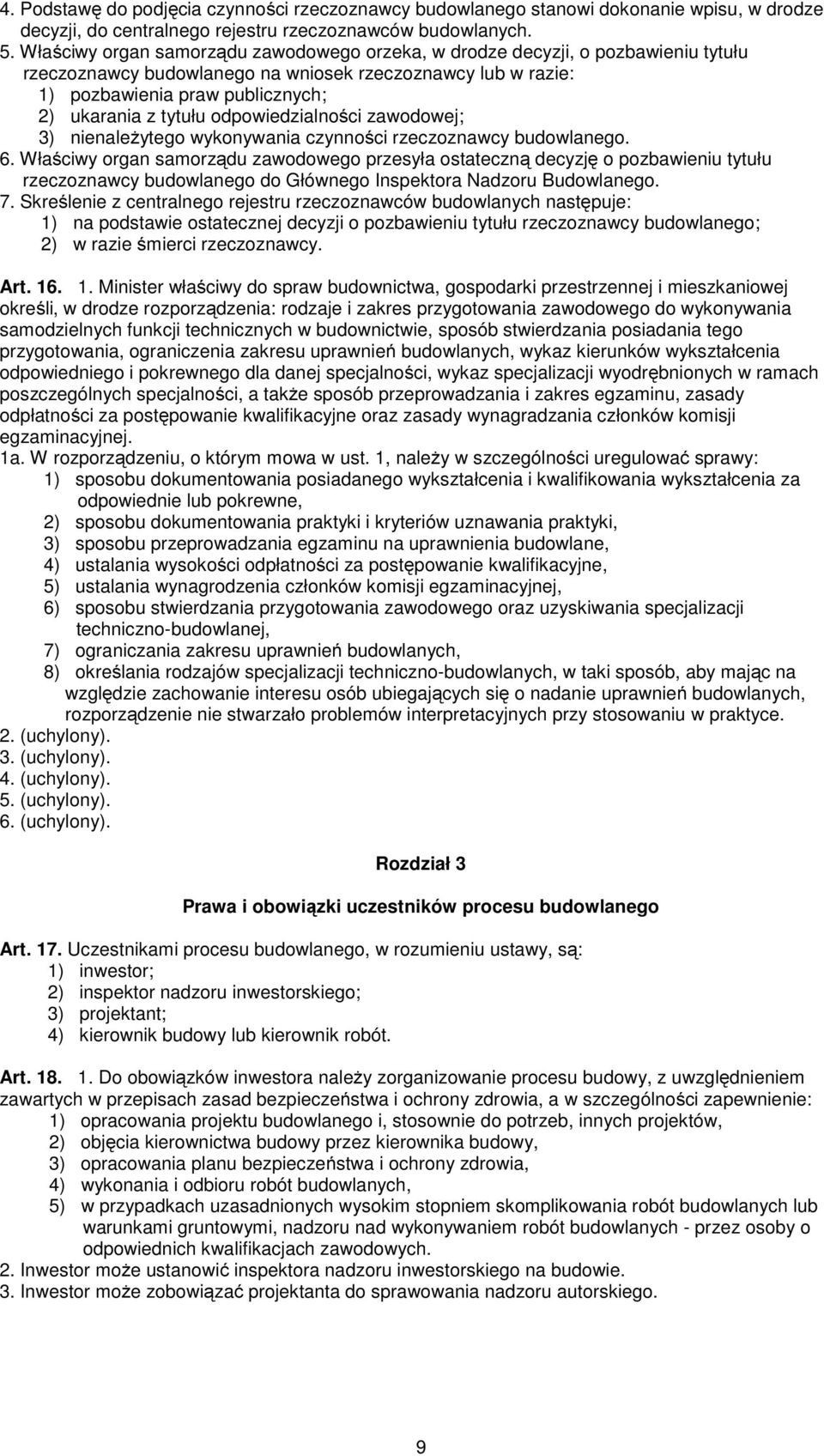 4. Podstawę do podjęcia czynności rzeczoznawcy budowlanego stanowi dokonanie wpisu, w drodze decyzji, do centralnego rejestru rzeczoznawców budowlanych.
5. Właściwy organ samorządu zawodowego orzeka, w drodze decyzji, o pozbawieniu tytułu rzeczoznawcy budowlanego na wniosek rzeczoznawcy lub w razie:
1) pozbawienia praw publicznych;
2) ukarania z tytułu odpowiedzialności zawodowej;
3) nienależytego wykonywania czynności rzeczoznawcy budowlanego.
6. Właściwy organ samorządu zawodowego przesyła ostateczną decyzję o pozbawieniu tytułu rzeczoznawcy budowlanego do Głównego Inspektora Nadzoru Budowlanego.
7. Skreślenie z centralnego rejestru rzeczoznawców budowlanych następuje:
1) na podstawie ostatecznej decyzji o pozbawieniu tytułu rzeczoznawcy budowlanego;
2) w razie śmierci rzeczoznawcy.

Art. 16. 1. Minister właściwy do spraw budownictwa, gospodarki przestrzennej i mieszkaniowej określi, w drodze rozporządzenia: rodzaje i zakres przygotowania zawodowego do wykonywania samodzielnych funkcji technicznych w budownictwie, sposób stwierdzania posiadania tego przygotowania, ograniczenia zakresu uprawnień budowlanych, wykaz kierunków wykształcenia odpowiedniego i pokrewnego dla danej specjalności, wykaz specjalizacji wyodrębnionych w ramach poszczególnych specjalności, a także sposób przeprowadzania i zakres egzaminu, zasady odpłatności za postępowanie kwalifikacyjne oraz zasady wynagradzania członków komisji egzaminacyjnej.
1a. W rozporządzeniu, o którym mowa w ust. 1, należy w szczególności uregulować sprawy:
1) sposobu dokumentowania posiadanego wykształcenia i kwalifikowania wykształcenia za odpowiednie lub pokrewne,
2) sposobu dokumentowania praktyki i kryteriów uznawania praktyki,
3) sposobu przeprowadzania egzaminu na uprawnienia budowlane,
4) ustalania wysokości odpłatności za postępowanie kwalifikacyjne,
5) ustalania wynagrodzenia członków komisji egzaminacyjnej,
6) sposobu stwierdzania przygotowania zawodowego oraz uzyskiwania specjalizacji techniczno-budowlanej,
7) ograniczania zakresu uprawnień budowlanych,
8) określania rodzajów specjalizacji techniczno-budowlanych, w taki sposób, aby mając na względzie zachowanie interesu osób ubiegających się o nadanie uprawnień budowlanych, rozporządzenie nie stwarzało problemów interpretacyjnych przy stosowaniu w praktyce.
2. (uchylony).
3. (uchylony).
4. (uchylony).
5. (uchylony).
6. (uchylony).

Rozdział 3

Prawa i obowiązki uczestników procesu budowlanego

Art. 17. Uczestnikami procesu budowlanego, w rozumieniu ustawy, są:
1) inwestor;
2) inspektor nadzoru inwestorskiego;
3) projektant;
4) kierownik budowy lub kierownik robót.

Art. 18. 1. Do obowiązków inwestora należy zorganizowanie procesu budowy, z uwzględnieniem zawartych w przepisach zasad bezpieczeństwa i ochrony zdrowia, a w szczególności zapewnienie:
1) opracowania projektu budowlanego i, stosownie do potrzeb, innych projektów,
2) objęcia kierownictwa budowy przez kierownika budowy,
3) opracowania planu bezpieczeństwa i ochrony zdrowia,
4) wykonania i odbioru robót budowlanych,
5) w przypadkach uzasadnionych wysokim stopniem skomplikowania robót budowlanych lub warunkami gruntowymi, nadzoru nad wykonywaniem robót budowlanych - przez osoby o odpowiednich kwalifikacjach zawodowych.
2. Inwestor może ustanowić inspektora nadzoru inwestorskiego na budowie.
3. Inwestor może zobowiązać projektanta do sprawowania nadzoru autorskiego.

9